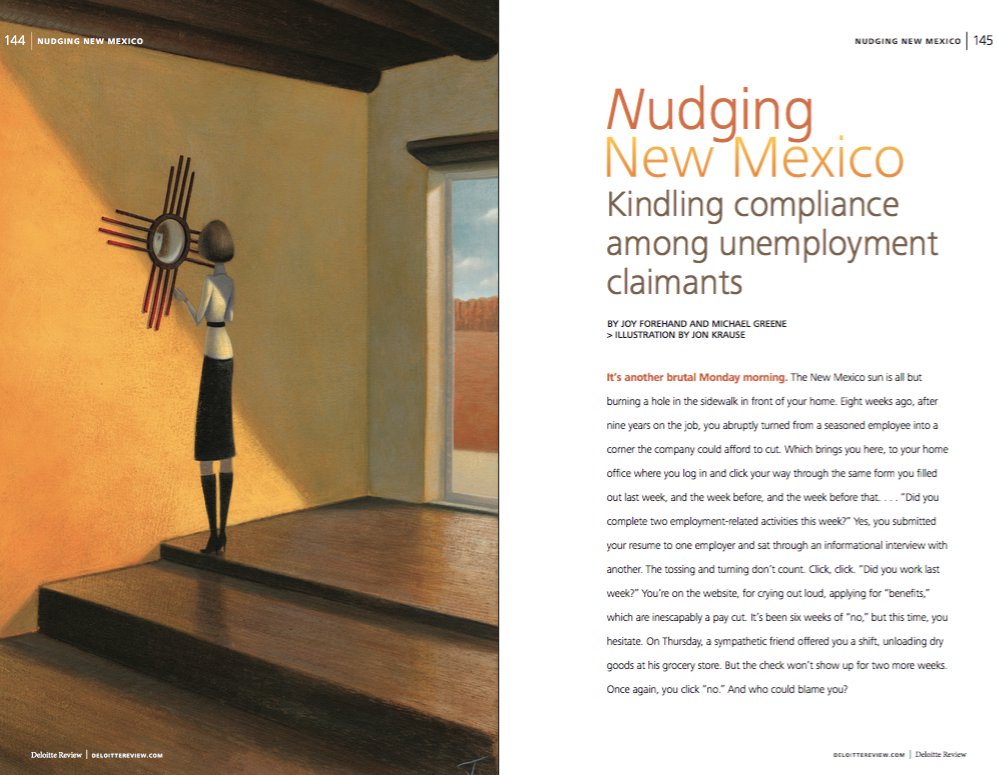 144 | NUDGING NEW MEXICO

Deloitte Review | DELOITTEREVIEW.COM

NUDGING NEW MEXICO | 145

Nudging
New Mexico
Kindling compliance among unemployment claimants

BY JOY FOREHAND AND MICHAEL GREENE
> ILLUSTRATION BY JON KRAUSE

It's another brutal Monday morning. The New Mexico sun is all but burning a hole in the sidewalk in front of your home. Eight weeks ago, after nine years on the job, you abruptly turned from a seasoned employee into a corner the company could afford to cut. Which brings you here, to your home office where you log in and click your way through the same form you filled out last week, and the week before, and the week before that. . . . "Did you complete two employment-related activities this week?" Yes, you submitted your resume to one employer and sat through an informational interview with another. The tossing and turning don't count. Click, click. "Did you work last week?" You're on the website, for crying out loud, applying for "benefits," which are inescapably a pay cut. It's been six weeks of "no," but this time, you hesitate. On Thursday, a sympathetic friend offered you a shift, unloading dry goods at his grocery store. But the check won't show up for two more weeks. Once again, you click "no." And who could blame you?

DELOITTEREVIEW.COM | Deloitte Review